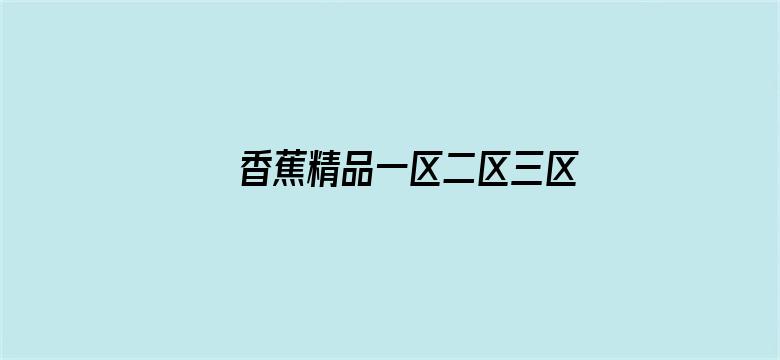 香蕉精品一区二区三区